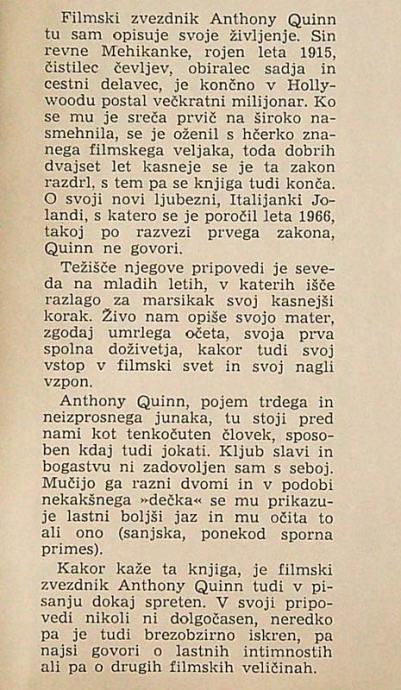 Filmski zvezdnik Anthony Quinn tu sam opisuje svoje življenje. Sin revne Mehikanke, rojen leta 1915, čistilec čevljev, obiralec sadja in cestni delavec, je končno v Hollywoodu postal večkratni milijonar. Ko se mu je sreča prvič na široko nasmehnila, se je oženil s hčerko znanega filmskega veljaka, toda dobrih dvajset let kasneje se je ta zakon razdrl, s tem pa se knjiga tudi konča. O svoji novi ljubezni, Italijanki Jolandi, s katero se je poročil leta 1966, takoj po razvezi prvega zakona, Quinn ne govori.

Težišče njegove pripovedi je seveda na mladih letih, v katerih išče razlago za marsikak svoj kasnejši korak. Živo nam opiše svojo mater, zgodaj umrlega očeta, svoja prva spolna doživetja, kakor tudi svoj vstop v filmski svet in svoj nagli vzpon.

Anthony Quinn, pojem trdega in neizprosnega junaka, tu stoji pred nami kot tenkočuten človek, sposoben kdaj tudi jokati. Kljub slavi in bogastvu ni zadovoljen sam s seboj. Mučijo ga razni dvomi in v podobi nekakšnega »dečka« se mu prikazuje lastni boljši jaz in mu očita to ali ono (sanjska, ponekod sporna primes).

Kakor kaže ta knjiga, je filmski zvezdnik Anthony Quinn tudi v pisanju dokaj spreten. V svoji pripovedi nikoli ni dolgočasen, neredko pa je tudi brezobzirno iskren, pa najsi govori o lastnih intimnostih ali pa o drugih filmskih veličinah.